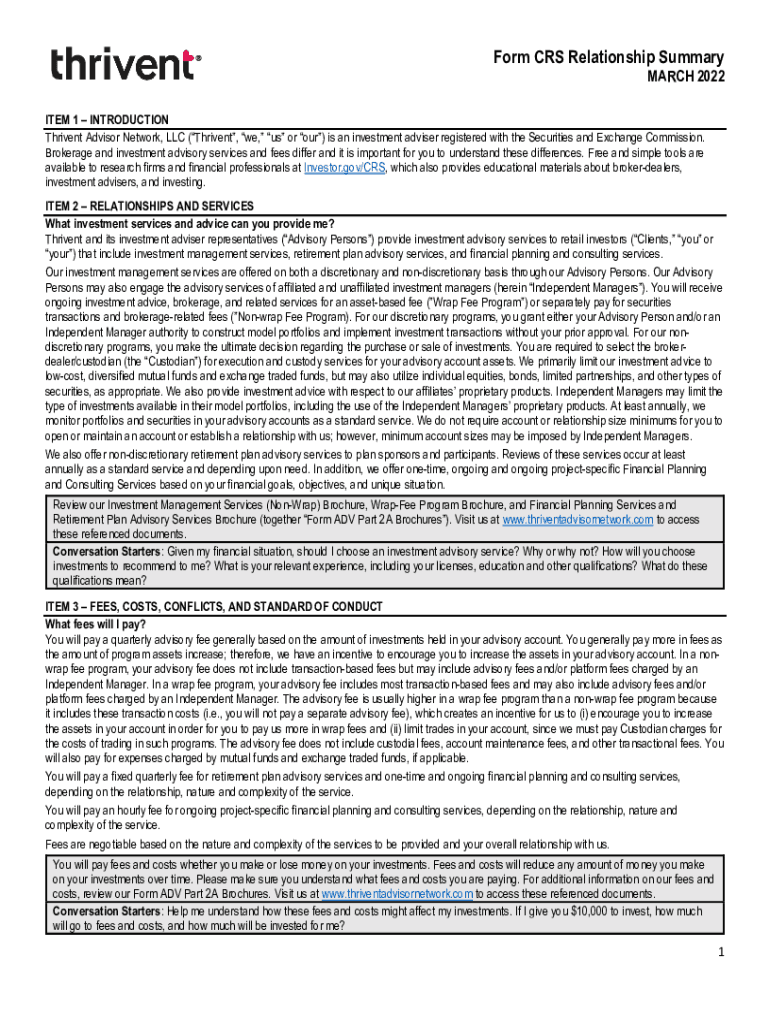 thrivent®

Form CRS Relationship Summary
MARCH 2022

ITEM 1 – INTRODUCTION
Thrivent Advisor Network, LLC ("Thrivent", "we," "us" or "our") is an investment adviser registered with the Securities and Exchange Commission. Brokerage and investment advisory services and fees differ and it is important for you to understand these differences. Free and simple tools are available to research firms and financial professionals at Investor.gov/CRS, which also provides educational materials about broker-dealers, investment advisers, and investing.

ITEM 2 – RELATIONSHIPS AND SERVICES
What investment services and advice can you provide me?
Thrivent and its investment adviser representatives ("Advisory Persons") provide investment advisory services to retail investors ("Clients," "you" or "your") that include investment management services, retirement plan advisory services, and financial planning and consulting services.

Our investment management services are offered on both a discretionary and non-discretionary basis through our Advisory Persons. Our Advisory Persons may also engage the advisory services of affiliated and unaffiliated investment managers (herein "Independent Managers"). You will receive ongoing investment advice, brokerage, and related services for an asset-based fee ("Wrap Fee Program") or separately pay for securities transactions and brokerage-related fees ("Non-wrap Fee Program). For our discretionary programs, you grant either your Advisory Person and/or an Independent Manager authority to construct model portfolios and implement investment transactions without your prior approval. For our non-discretionary programs, you make the ultimate decision regarding the purchase or sale of investments. You are required to select the broker-dealer/custodian (the "Custodian") for execution and custody services for your advisory account assets. We primarily limit our investment advice to low-cost, diversified mutual funds and exchange traded funds, but may also utilize individual equities, bonds, limited partnerships, and other types of securities, as appropriate. We also provide investment advice with respect to our affiliates' proprietary products. Independent Managers may limit the type of investments available in their model portfolios, including the use of the Independent Managers' proprietary products. At least annually, we monitor portfolios and securities in your advisory accounts as a standard service. We do not require account or relationship size minimums for you to open or maintain an account or establish a relationship with us; however, minimum account sizes may be imposed by Independent Managers.

We also offer non-discretionary retirement plan advisory services to plan sponsors and participants. Reviews of these services occur at least annually as a standard service and depending upon need. In addition, we offer one-time, ongoing and ongoing project-specific Financial Planning and Consulting Services based on your financial goals, objectives, and unique situation.

Review our Investment Management Services (Non-Wrap) Brochure, Wrap-Fee Program Brochure, and Financial Planning Services and Retirement Plan Advisory Services Brochure (together "Form ADV Part 2A Brochures"). Visit us at www.thriventadvisornetwork.com to access these referenced documents.

Conversation Starters: Given my financial situation, should I choose an investment advisory service? Why or why not? How will you choose investments to recommend to me? What is your relevant experience, including your licenses, education and other qualifications? What do these qualifications mean?

ITEM 3 – FEES, COSTS, CONFLICTS, AND STANDARD OF CONDUCT
What fees will I pay?
You will pay a quarterly advisory fee generally based on the amount of investments held in your advisory account. You generally pay more in fees as the amount of program assets increase; therefore, we have an incentive to encourage you to increase the assets in your advisory account. In a non-wrap fee program, your advisory fee does not include transaction-based fees but may include advisory fees and/or platform fees charged by an Independent Manager. In a wrap fee program, your advisory fee includes most transaction-based fees and may also include advisory fees and/or platform fees charged by an Independent Manager. The advisory fee is usually higher in a wrap fee program than a non-wrap fee program because it includes these transaction costs (i.e., you will not pay a separate advisory fee), which creates an incentive for us to (i) encourage you to increase the assets in your account in order for you to pay us more in wrap fees and (ii) limit trades in your account, since we must pay Custodian charges for the costs of trading in such programs. The advisory fee does not include custodial fees, account maintenance fees, and other transactional fees. You will also pay for expenses charged by mutual funds and exchange traded funds, if applicable.

You will pay a fixed quarterly fee for retirement plan advisory services and one-time and ongoing financial planning and consulting services, depending on the relationship, nature and complexity of the service.

You will pay an hourly fee for ongoing project-specific financial planning and consulting services, depending on the relationship, nature and complexity of the service.

Fees are negotiable based on the nature and complexity of the services to be provided and your overall relationship with us.

You will pay fees and costs whether you make or lose money on your investments. Fees and costs will reduce any amount of money you make on your investments over time. Please make sure you understand what fees and costs you are paying. For additional information on our fees and costs, review our Form ADV Part 2A Brochures. Visit us at www.thriventadvisornetwork.com to access these referenced documents.

Conversation Starters: Help me understand how these fees and costs might affect my investments. If I give you $10,000 to invest, how much will go to fees and costs, and how much will be invested for me?

1